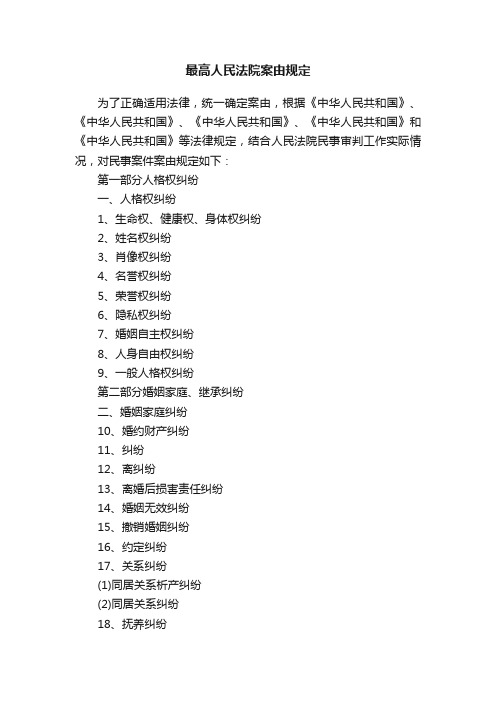 最高人民法院案由规定

为了正确适用法律，统一确定案由，根据《中华人民共和国》、《中华人民共和国》、《中华人民共和国》、《中华人民共和国》和《中华人民共和国》等法律规定，结合人民法院民事审判工作实际情况，对民事案件案由规定如下：

第一部分人格权纠纷

一、人格权纠纷

1、生命权、健康权、身体权纠纷

2、姓名权纠纷

3、肖像权纠纷

4、名誉权纠纷

5、荣誉权纠纷

6、隐私权纠纷

7、婚姻自主权纠纷

8、人身自由权纠纷

9、一般人格权纠纷

第二部分婚姻家庭、继承纠纷

二、婚姻家庭纠纷

10、婚约财产纠纷

11、纠纷

12、离纠纷

13、离婚后损害责任纠纷

14、婚姻无效纠纷

15、撤销婚姻纠纷

16、约定纠纷

17、关系纠纷

(1)同居关系析产纠纷

(2)同居关系纠纷

18、抚养纠纷